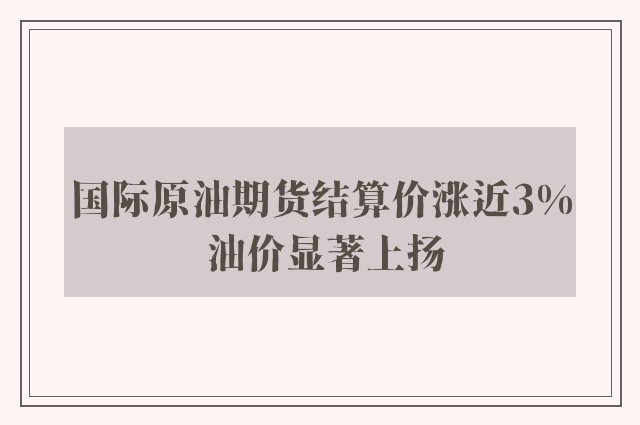 国际原油期货结算价涨近3%
油价显著上扬